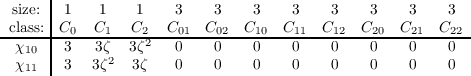 | size: | 1 | 1 | 1 | 3 | 3 | 3 | 3 | 3 | 3 | 3 | 3 |
|---|---|---|---|---|---|---|---|---|---|---|---|
| class: | $C_0$ | $C_1$ | $C_2$ | $C_{01}$ | $C_{02}$ | $C_{10}$ | $C_{11}$ | $C_{12}$ | $C_{20}$ | $C_{21}$ | $C_{22}$ |
| $\chi_{10}$ | 3 | $3\zeta$ | $3\zeta^2$ | 0 | 0 | 0 | 0 | 0 | 0 | 0 | 0 |
| $\chi_{11}$ | 3 | $3\zeta^2$ | $3\zeta$ | 0 | 0 | 0 | 0 | 0 | 0 | 0 | 0 |